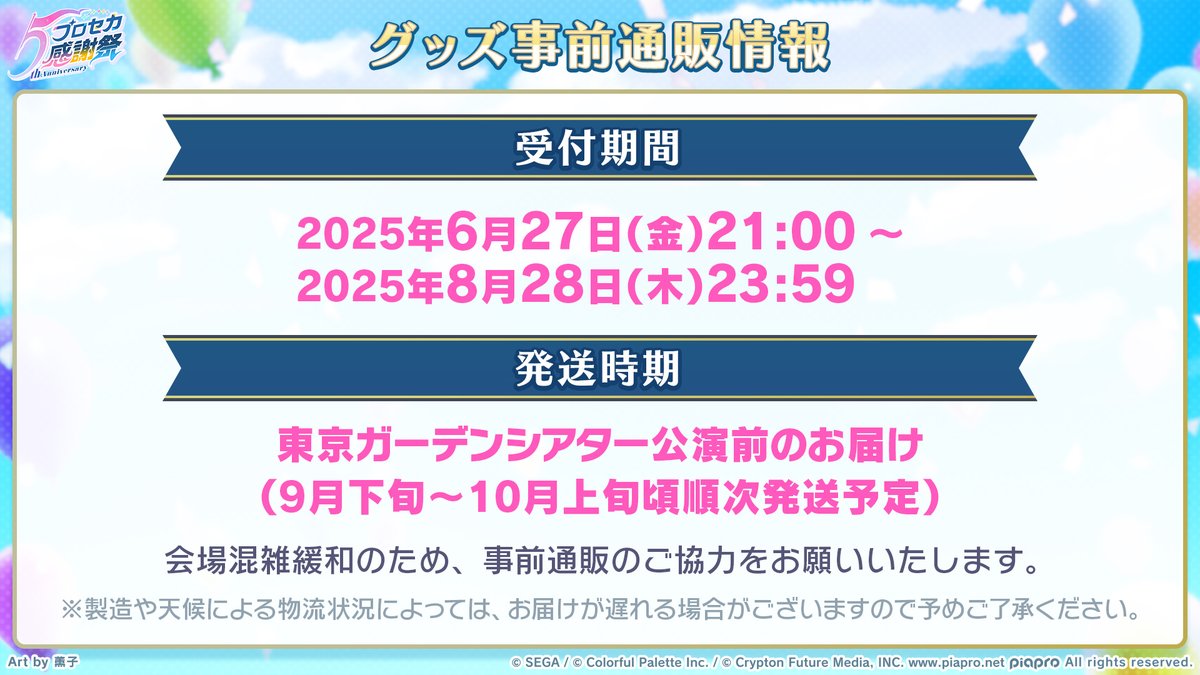 5 プロセカ感謝祭 th Anniversary

グッズ事前通販情報

受付期間

2025年6月27日(金)21:00 ~
2025年8月28日(木)23:59

発送時期

東京ガーデンシアター公演前のお届け
(9月下旬~10月上旬頃順次発送予定)

会場混雑緩和のため、事前通販のご協力をお願いいたします。

※製造や天候による物流状況によっては、お届けが遅れる場合がございますので予めご了承ください。

Art by 薫子

© SEGA / © Colorful Palette Inc. / © Crypton Future Media, INC. www.piapro.net piapro All rights reserved.